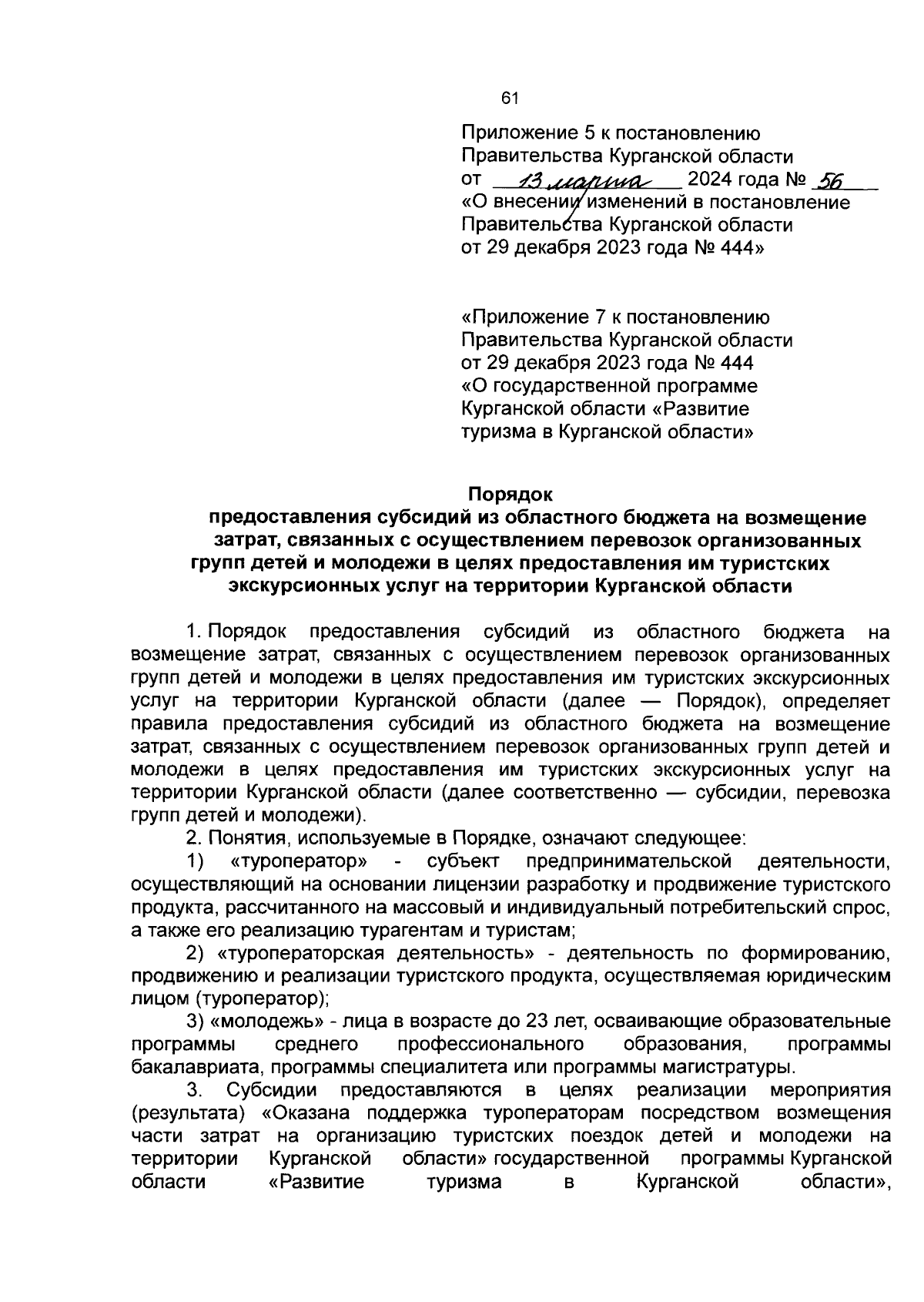 61

Приложение 5 к постановлению Правительства Курганской области
от 13 марта 2024 года № 56
«О внесении изменений в постановление Правительства Курганской области
от 29 декабря 2023 года № 444»

«Приложение 7 к постановлению Правительства Курганской области
от 29 декабря 2023 года № 444
«О государственной программе Курганской области «Развитие туризма в Курганской области»

Порядок
предоставления субсидий из областного бюджета на возмещение затрат, связанных с осуществлением перевозок организованных групп детей и молодежи в целях предоставления им туристских экскурсионных услуг на территории Курганской области

1. Порядок предоставления субсидий из областного бюджета на возмещение затрат, связанных с осуществлением перевозок организованных групп детей и молодежи в целях предоставления им туристских экскурсионных услуг на территории Курганской области (далее — Порядок), определяет правила предоставления субсидий из областного бюджета на возмещение затрат, связанных с осуществлением перевозок организованных групп детей и молодежи в целях предоставления им туристских экскурсионных услуг на территории Курганской области (далее соответственно — субсидии, перевозка групп детей и молодежи).

2. Понятия, используемые в Порядке, означают следующее:

1) «туроператор» - субъект предпринимательской деятельности, осуществляющий на основании лицензии разработку и продвижение туристского продукта, рассчитанного на массовый и индивидуальный потребительский спрос, а также его реализацию турагентам и туристам;

2) «туроператорская деятельность» - деятельность по формированию, продвижению и реализации туристского продукта, осуществляемая юридическим лицом (туроператор);

3) «молодежь» - лица в возрасте до 23 лет, осваивающие образовательные программы среднего профессионального образования, программы бакалавриата, программы специалитета или программы магистратуры.

3. Субсидии предоставляются в целях реализации мероприятия (результата) «Оказана поддержка туроператорам посредством возмещения части затрат на организацию туристских поездок детей и молодежи на территории Курганской области» государственной программы Курганской области «Развитие туризма в Курганской области»,